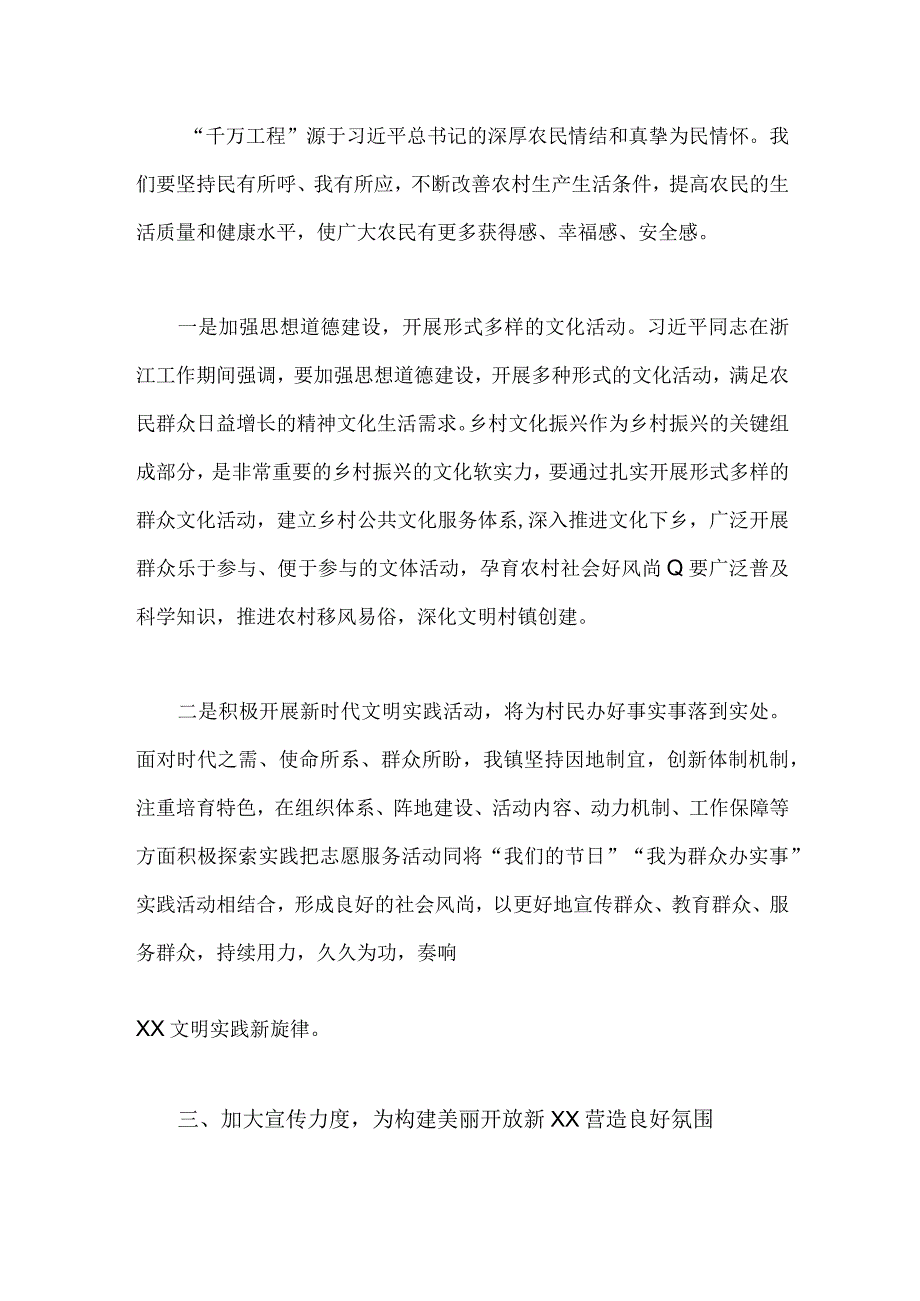 “千万工程”源于习近平总书记的深厚农民情结和真挚为民情怀。我们要坚持民有所呼、我有所应，不断改善农村生产生活条件，提高农民的生活质量和健康水平，使广大农民有更多获得感、幸福感、安全感。

一是加强思想道德建设，开展形式多样的文化活动。习近平同志在浙江工作期间强调，要加强思想道德建设，开展多种形式的文化活动，满足农民群众日益增长的精神文化生活需求。乡村文化振兴作为乡村振兴的关键组成部分，是非常重要的乡村振兴的文化软实力，要通过扎实开展形式多样的群众文化活动，建立乡村公共文化服务体系，深入推进文化下乡，广泛开展群众乐于参与、便于参与的文体活动，孕育农村社会好风尚Q要广泛普及科学知识，推进农村移风易俗，深化文明村镇创建。

二是积极开展新时代文明实践活动，将为村民办好事实事落到实处。面对时代之需、使命所系、群众所盼，我镇坚持因地制宜，创新体制机制，注重培育特色，在组织体系、阵地建设、活动内容、动力机制、工作保障等方面积极探索实践把志愿服务活动同将“我们的节日”“我为群众办实事”实践活动相结合，形成良好的社会风尚，以更好地宣传群众、教育群众、服务群众，持续用力，久久为功，奏响

XX文明实践新旋律。

三、加大宣传力度，为构建美丽开放新XX营造良好氛围